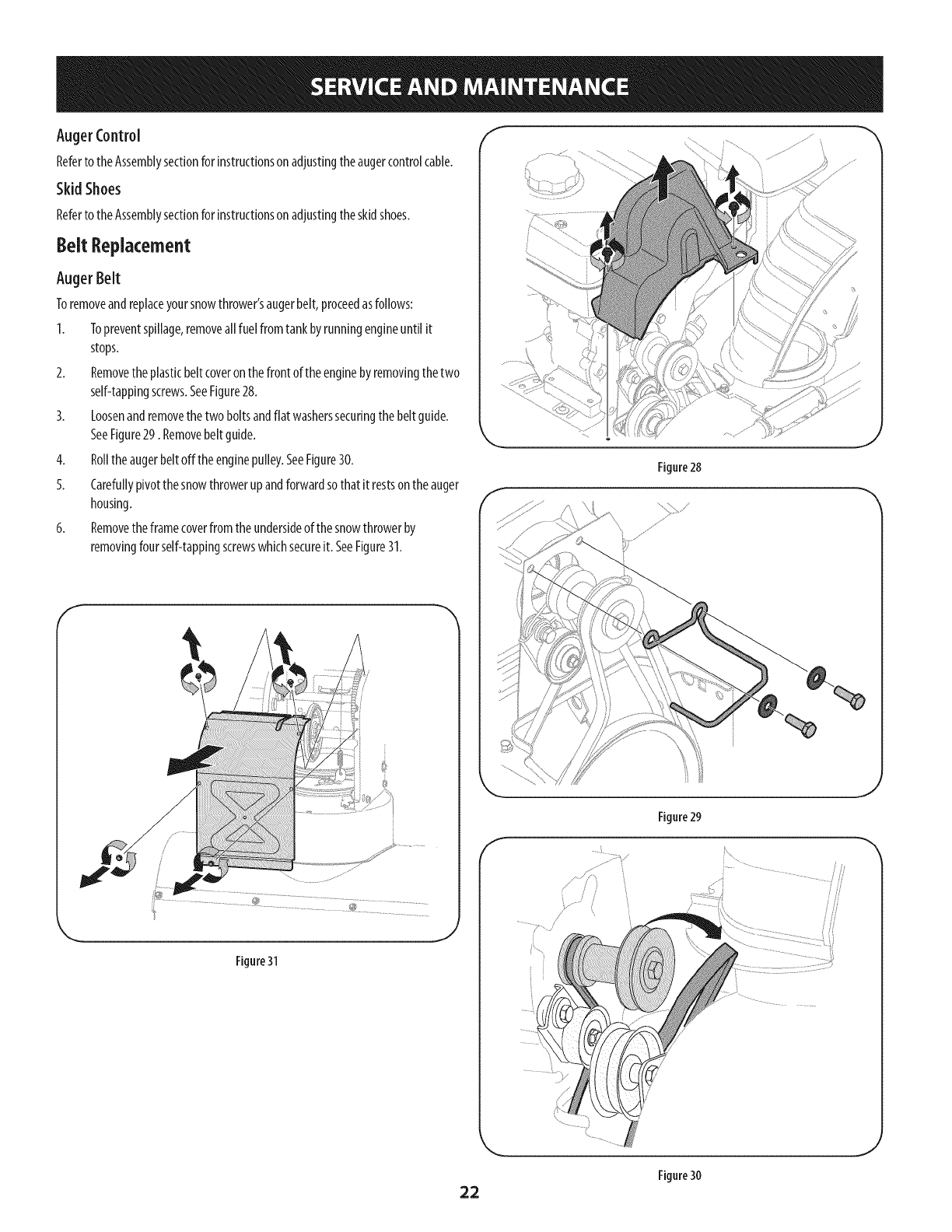 SERVICE AND MAINTENANCE

Auger Control

Refer to the Assembly section for instructions on adjusting the auger control cable.

Skid Shoes

Refer to the Assembly section for instructions on adjusting the skid shoes.

Belt Replacement

Auger Belt

To remove and replace your snow thrower's auger belt, proceed as follows:

1. To prevent spillage, remove all fuel from tank by running engine until it stops.

2. Remove the plastic belt cover on the front of the engine by removing the two self-tapping screws. See Figure 28.

3. Loosen and remove the two bolts and flat washers securing the belt guide. See Figure 29 . Remove belt guide.

4. Roll the auger belt off the engine pulley. See Figure 30.

5. Carefully pivot the snow thrower up and forward so that it rests on the auger housing.

6. Remove the frame cover from the underside of the snow thrower by removing four self-tapping screws which secure it. See Figure 31.

Figure 31

Figure 28

Figure 29

Figure 30

22